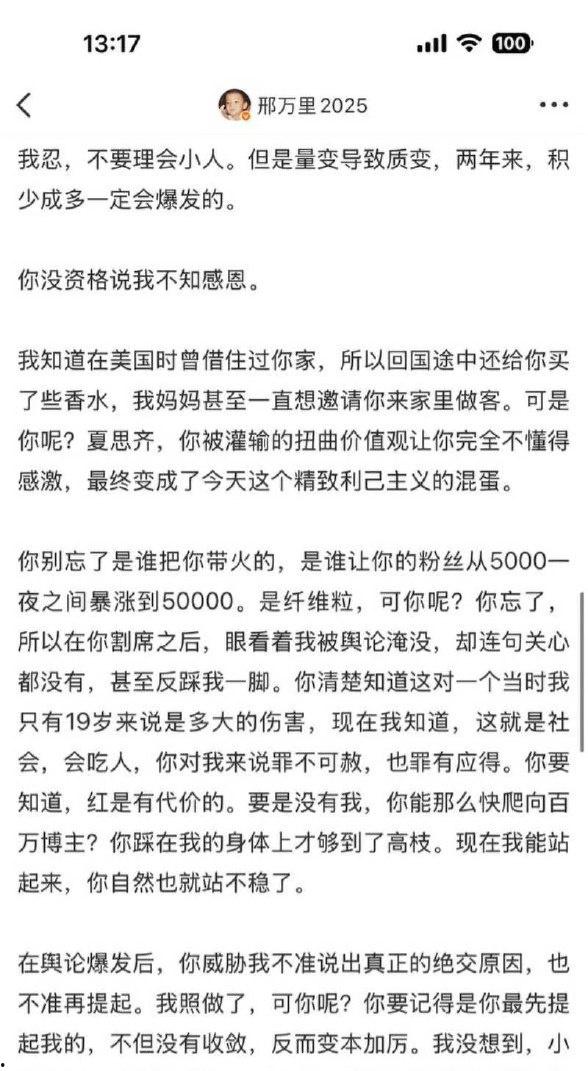 13:17

100

邢万里 2025

我忍，不要理会小人。但是量变导致质变，两年来，积少成多一定会爆发的。

你没资格说我不知感恩。

我知道在美国时曾借住过你家，所以回国途中还给你买了些香水，我妈妈甚至一直想邀请你来家里做客。可是你呢？夏思齐，你被灌输的扭曲价值观让你完全不懂得感激，最终变成了今天这个精致利己主义的混蛋。

你别忘了是谁把你带火的，是谁让你的粉丝从5000一夜之间暴涨到50000。是纤维粒，可你呢？你忘了，所以在你割席之后，眼看着我被舆论淹没，却连句关心都没有，甚至反踩我一脚。你清楚知道这对一个当时我只有19岁来说是多大的伤害，现在我知道，这就是社会，会吃人，你对我来说罪不可赦，也罪有应得。你要知道，红是有代价的。要是没有我，你能那么快爬向百万博主？你踩在我的身体上才够到了高枝。现在我能站起来，你自然也就站不稳了。

在舆论爆发后，你威胁我不准说出真正的绝交原因，也不准再提起。我照做了，可你呢？你要记得是你最先提起我的，不但没有收敛，反而变本加厉。我没想到，小